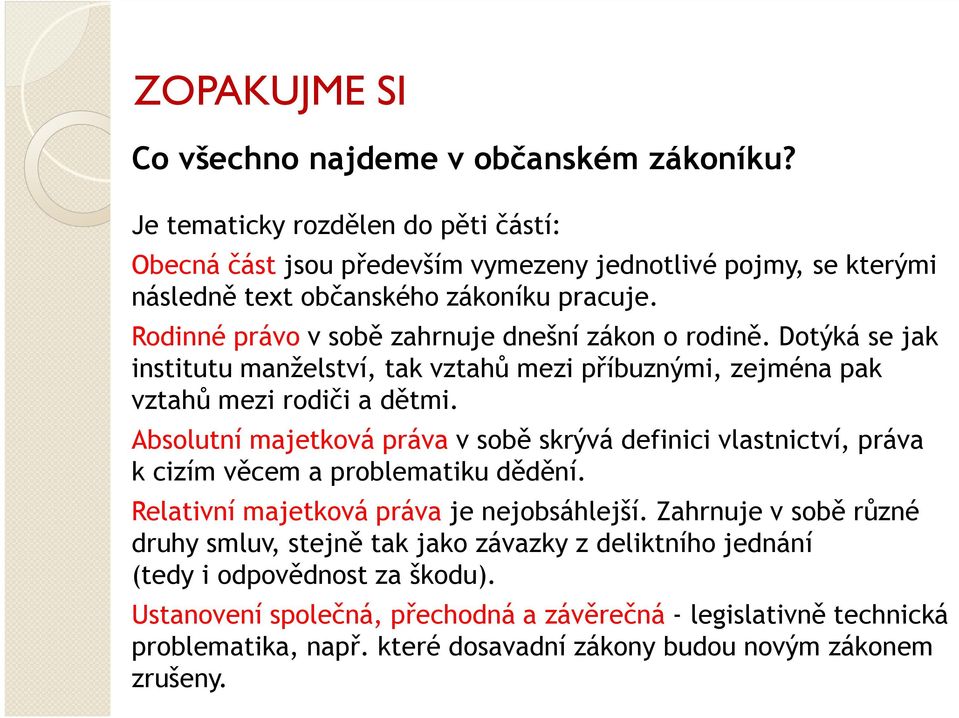 ZOPAKUJME SI

Co všechno najdeme v občanském zákoníku?

Je tematicky rozdělen do pěti částí:

Obecná část jsou především vymezeny jednotlivé pojmy, se kterými následně text občanského zákoníku pracuje.

Rodinné právo v sobě zahrnuje dnešní zákon o rodině. Dotýká se jak institutu manželství, tak vztahů mezi příbuznými, zejména pak vztahů mezi rodiči a dětmi.

Absolutní majetková práva v sobě skrývá definici vlastnictví, práva k cizím věcem a problematiku dědění.

Relativní majetková práva je nejobsáhlejší. Zahrnuje v sobě různé druhy smluv, stejně tak jako závazky z deliktního jednání (tedy i odpovědnost za škodu).

Ustanovení společná, přechodná a závěrečná - legislativně technická problematika, např. které dosavadní zákony budou novým zákonem zrušeny.